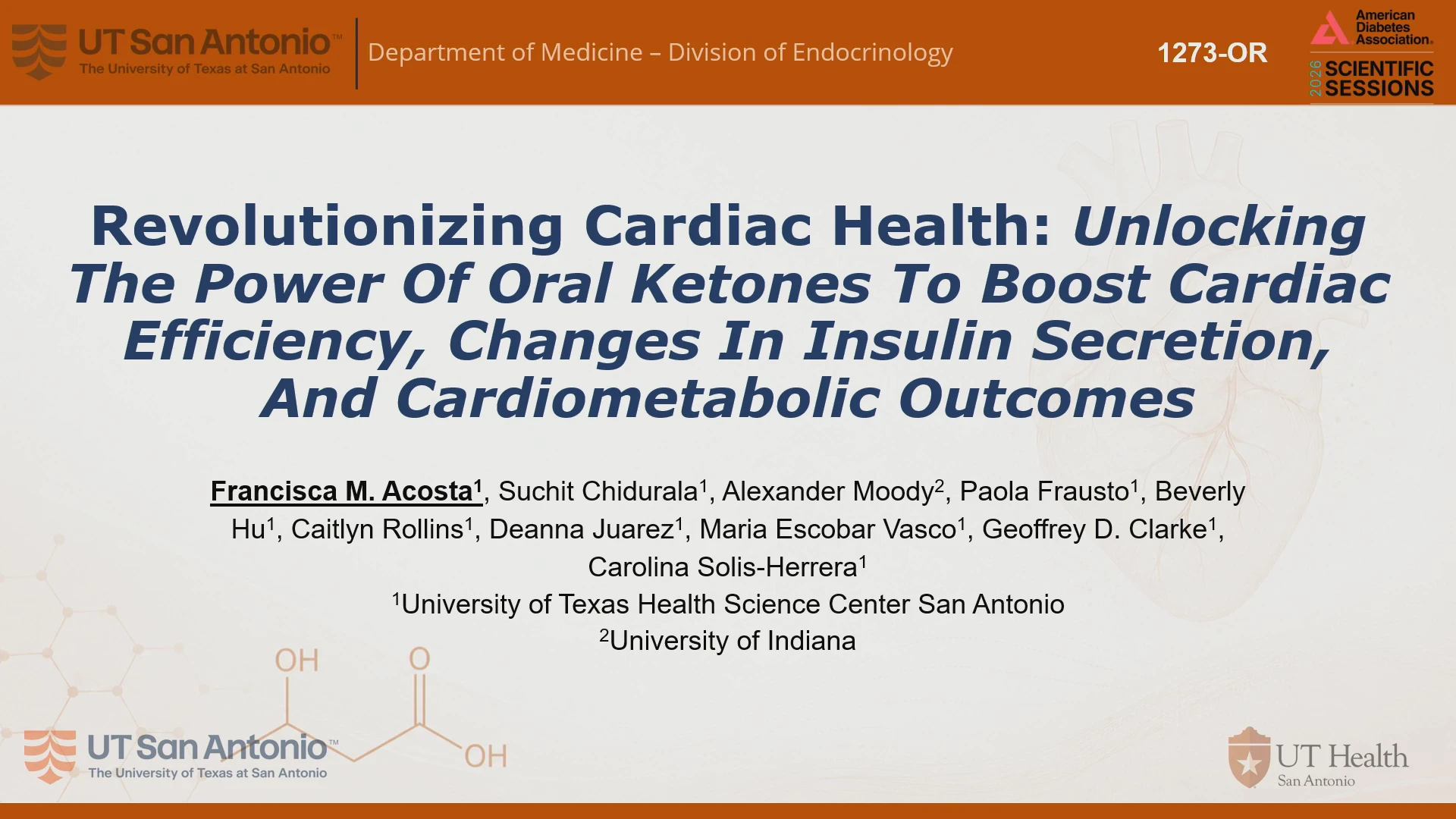 UT San Antonio™
The University of Texas at San Antonio

Department of Medicine – Division of Endocrinology

1273-OR

American Diabetes Association.
2026 SCIENTIFIC SESSIONS

Revolutionizing Cardiac Health: Unlocking The Power Of Oral Ketones To Boost Cardiac Efficiency, Changes In Insulin Secretion, And Cardiometabolic Outcomes

Francisca M. Acosta$^{1}$, Suchit Chidurala$^{1}$, Alexander Moody$^{2}$, Paola Frausto$^{1}$, Beverly Hu$^{1}$, Caitlyn Rollins$^{1}$, Deanna Juarez$^{1}$, Maria Escobar Vasco$^{1}$, Geoffrey D. Clarke$^{1}$, Carolina Solis-Herrera$^{1}$

$^{1}$University of Texas Health Science Center San Antonio
$^{2}$University of Indiana

OH
O
OH

UT San Antonio™
The University of Texas at San Antonio

UT Health
San Antonio